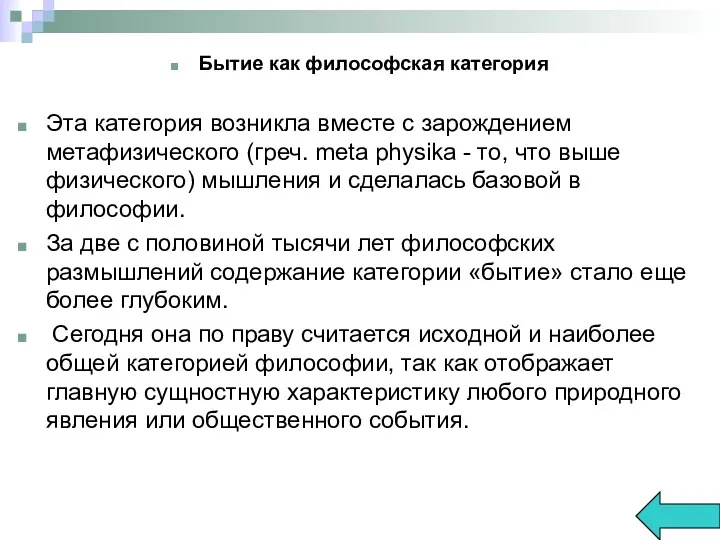 Бытие как философская категория

Эта категория возникла вместе с зарождением метафизического (греч. meta physika - то, что выше физического) мышления и сделалась базовой в философии.

За две с половиной тысячи лет философских размышлений содержание категории «бытие» стало еще более глубоким.

Сегодня она по праву считается исходной и наиболее общей категорией философии, так как отображает главную сущностную характеристику любого природного явления или общественного события.